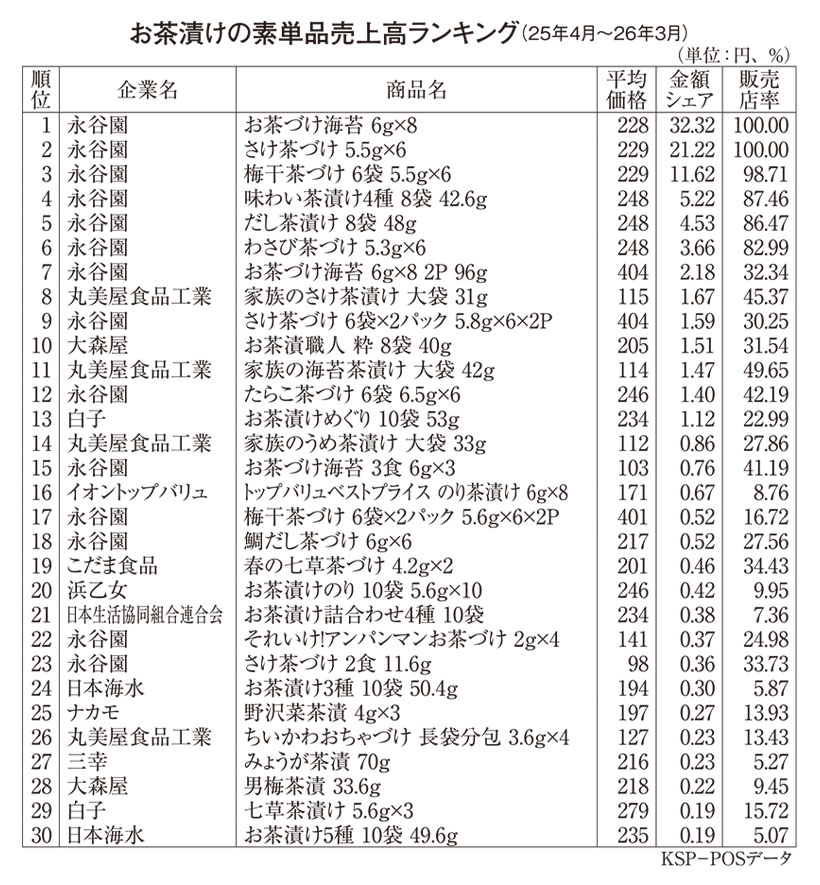 お茶漬けの素単品売上高ランキング（25年4月～26年3月）

（単位：円、%）

| 順位 | 企業名 | 商品名 | 平均価格 | 金額シェア | 販売店率 |
|---|---|---|---|---|---|
| 1 | 永谷園 | お茶づけ海苔 6g×8 | 228 | 32.32 | 100.00 |
| 2 | 永谷園 | さけ茶づけ 5.5g×6 | 229 | 21.22 | 100.00 |
| 3 | 永谷園 | 梅干茶づけ 6袋 5.5g×6 | 229 | 11.62 | 98.71 |
| 4 | 永谷園 | 味わい茶漬け4種 8袋 42.6g | 248 | 5.22 | 87.46 |
| 5 | 永谷園 | だし茶漬け 8袋 48g | 248 | 4.53 | 86.47 |
| 6 | 永谷園 | わさび茶づけ 5.3g×6 | 248 | 3.66 | 82.99 |
| 7 | 永谷園 | お茶づけ海苔 6g×8 2P 96g | 404 | 2.18 | 32.34 |
| 8 | 丸美屋食品工業 | 家族のさけ茶漬け 大袋 31g | 115 | 1.67 | 45.37 |
| 9 | 永谷園 | さけ茶づけ 6袋×2パック 5.8g×6×2P | 404 | 1.59 | 30.25 |
| 10 | 大森屋 | お茶漬職人 粋 8袋 40g | 205 | 1.51 | 31.54 |
| 11 | 丸美屋食品工業 | 家族の海苔茶漬け 大袋 42g | 114 | 1.47 | 49.65 |
| 12 | 永谷園 | たらこ茶づけ 6袋 6.5g×6 | 246 | 1.40 | 42.19 |
| 13 | 白子 | お茶漬けめぐり 10袋 53g | 234 | 1.12 | 22.99 |
| 14 | 丸美屋食品工業 | 家族のうめ茶漬け 大袋 33g | 112 | 0.86 | 27.86 |
| 15 | 永谷園 | お茶づけ海苔 3食 6g×3 | 103 | 0.76 | 41.19 |
| 16 | イオントップバリュ | トップバリュベストプライス のり茶漬け 6g×8 | 171 | 0.67 | 8.76 |
| 17 | 永谷園 | 梅干茶づけ 6袋×2パック 5.6g×6×2P | 401 | 0.52 | 16.72 |
| 18 | 永谷園 | 鯛だし茶づけ 6g×6 | 217 | 0.52 | 27.56 |
| 19 | こだま食品 | 春の七草茶づけ 4.2g×2 | 201 | 0.46 | 34.43 |
| 20 | 浜乙女 | お茶漬けのり 10袋 5.6g×10 | 246 | 0.42 | 9.95 |
| 21 | 日本生活協同組合連合会 | お茶漬け詰合わせ4種 10袋 | 234 | 0.38 | 7.36 |
| 22 | 永谷園 | それいけ!アンパンマンお茶づけ 2g×4 | 141 | 0.37 | 24.98 |
| 23 | 永谷園 | さけ茶づけ 2食 11.6g | 98 | 0.36 | 33.73 |
| 24 | 日本海水 | お茶漬け3種 10袋 50.4g | 194 | 0.30 | 5.87 |
| 25 | ナカモ | 野沢菜茶漬 4g×3 | 197 | 0.27 | 13.93 |
| 26 | 丸美屋食品工業 | ちいかわおちゃづけ 長袋分包 3.6g×4 | 127 | 0.23 | 13.43 |
| 27 | 三幸 | みょうが茶漬 70g | 216 | 0.23 | 5.27 |
| 28 | 大森屋 | 男梅茶漬 33.6g | 218 | 0.22 | 9.45 |
| 29 | 白子 | 七草茶漬け 5.6g×3 | 279 | 0.19 | 15.72 |
| 30 | 日本海水 | お茶漬け5種 10袋 49.6g | 235 | 0.19 | 5.07 |

KSP－POSデータ